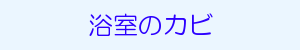 浴室のカビ